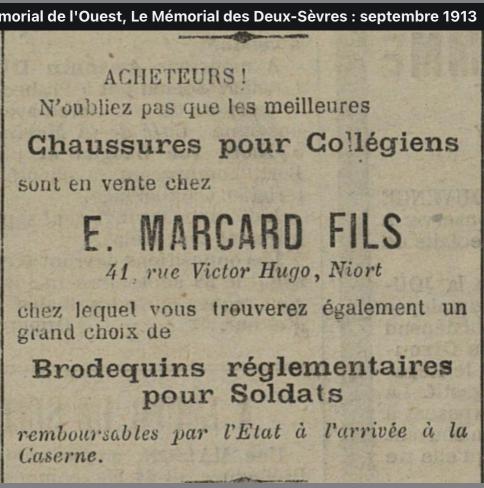 morial de l'Ouest, Le Mémorial des Deux-Sèvres : septembre 1913

ACHETEURS !
N'oubliez pas que les meilleures

Chaussures pour Collégiens

sont en vente chez

E. MARCARD FILS

41, rue Victor Hugo, Niort

chez lequel vous trouverez également un grand choix de

Brodequins réglementaires pour Soldats

remboursables par l'Etat à l'arrivée à la Caserne.